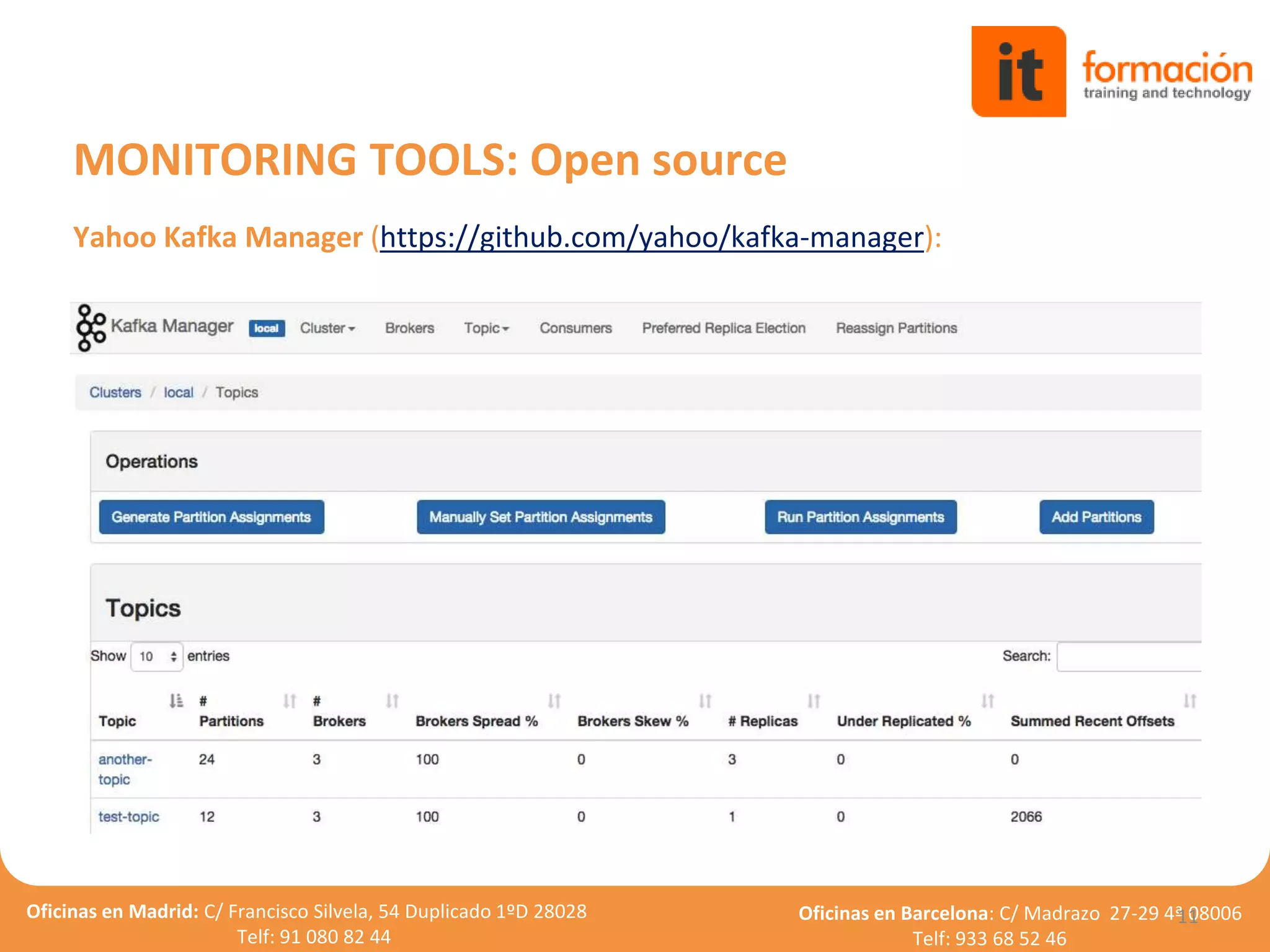 it formación
training and technology

MONITORING TOOLS: Open source

Yahoo Kafka Manager (https://github.com/yahoo/kafka-manager):

Kafka Manager local Cluster Brokers Topic Consumers Preferred Replica Election Reassign Partitions

Clusters / local / Topics

Operations

Generate Partition Assignments Manually Set Partition Assignments Run Partition Assignments Add Partitions

Topics

Show 10 entries Search:

| Topic | # Partitions | # Brokers | Brokers Spread % | Brokers Skew % | # Replicas | Under Replicated % | Summed Recent Offsets |
|---|---|---|---|---|---|---|---|
| another-topic | 24 | 3 | 100 | 0 | 3 | 0 | 0 |
| test-topic | 12 | 3 | 100 | 0 | 1 | 0 | 2066 |

Oficinas en Madrid: C/ Francisco Silvela, 54 Duplicado 1ºD 28028
Telf: 91 080 82 44

Oficinas en Barcelona: C/ Madrazo 27-29 4ª 08006
Telf: 933 68 52 46

11